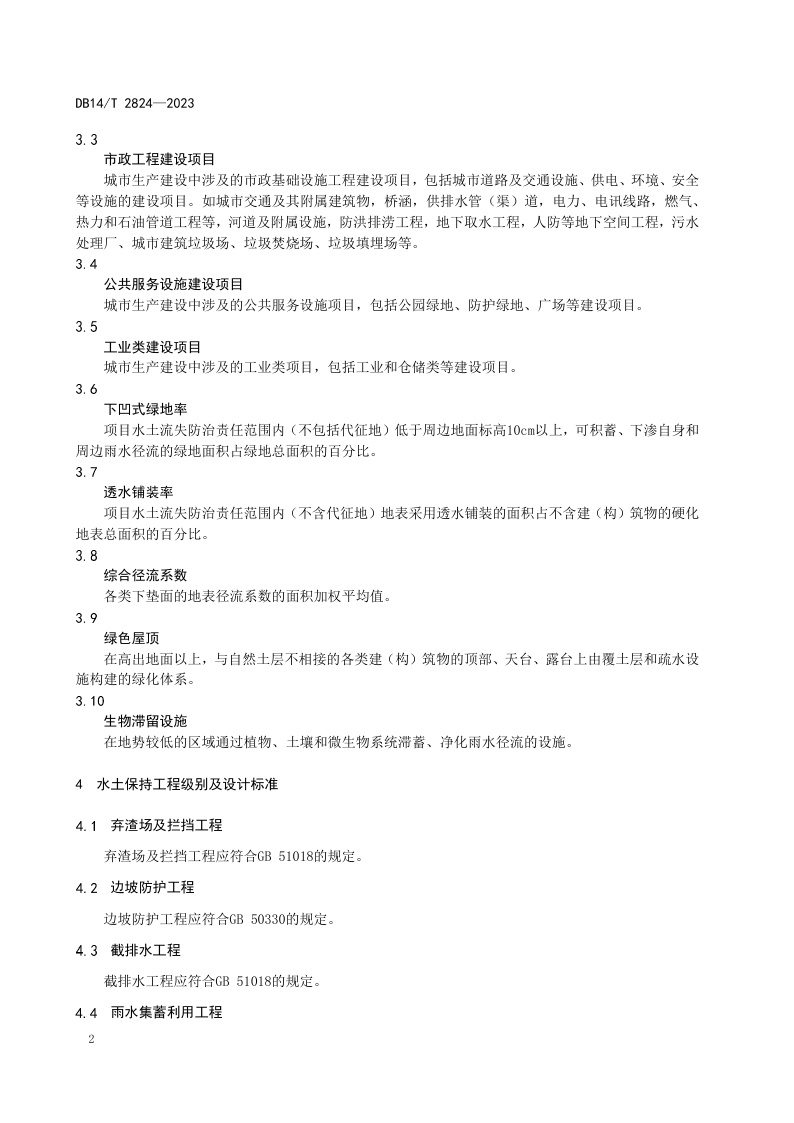 DB14/T 2824—2023

3.3
市政工程建设项目
城市生产建设中涉及的市政基础设施工程建设项目，包括城市道路及交通设施、供电、环境、安全等设施的建设项目。如城市交通及其附属建筑物，桥涵，供排水管（渠）道，电力、电讯线路，燃气、热力和石油管道工程等，河道及附属设施，防洪排涝工程，地下取水工程，人防等地下空间工程，污水处理厂、城市建筑垃圾场、垃圾焚烧场、垃圾填埋场等。

3.4
公共服务设施建设项目
城市生产建设中涉及的公共服务设施项目，包括公园绿地、防护绿地、广场等建设项目。

3.5
工业类建设项目
城市生产建设中涉及的工业类项目，包括工业和仓储类等建设项目。

3.6
下凹式绿地率
项目水土流失防治责任范围内（不包括代征地）低于周边地面标高10cm以上，可积蓄、下渗自身和周边雨水径流的绿地面积占绿地总面积的百分比。

3.7
透水铺装率
项目水土流失防治责任范围内（不含代征地）地表采用透水铺装的面积占不含建（构）筑物的硬化地表总面积的百分比。

3.8
综合径流系数
各类下垫面的地表径流系数的面积加权平均值。

3.9
绿色屋顶
在高出地面以上，与自然土层不相接的各类建（构）筑物的顶部、天台、露台上由覆土层和疏水设施构建的绿化体系。

3.10
生物滞留设施
在地势较低的区域通过植物、土壤和微生物系统滞蓄、净化雨水径流的设施。

4 水土保持工程级别及设计标准

4.1 弃渣场及拦挡工程
弃渣场及拦挡工程应符合GB 51018的规定。

4.2 边坡防护工程
边坡防护工程应符合GB 50330的规定。

4.3 截排水工程
截排水工程应符合GB 51018的规定。

4.4 雨水集蓄利用工程

2